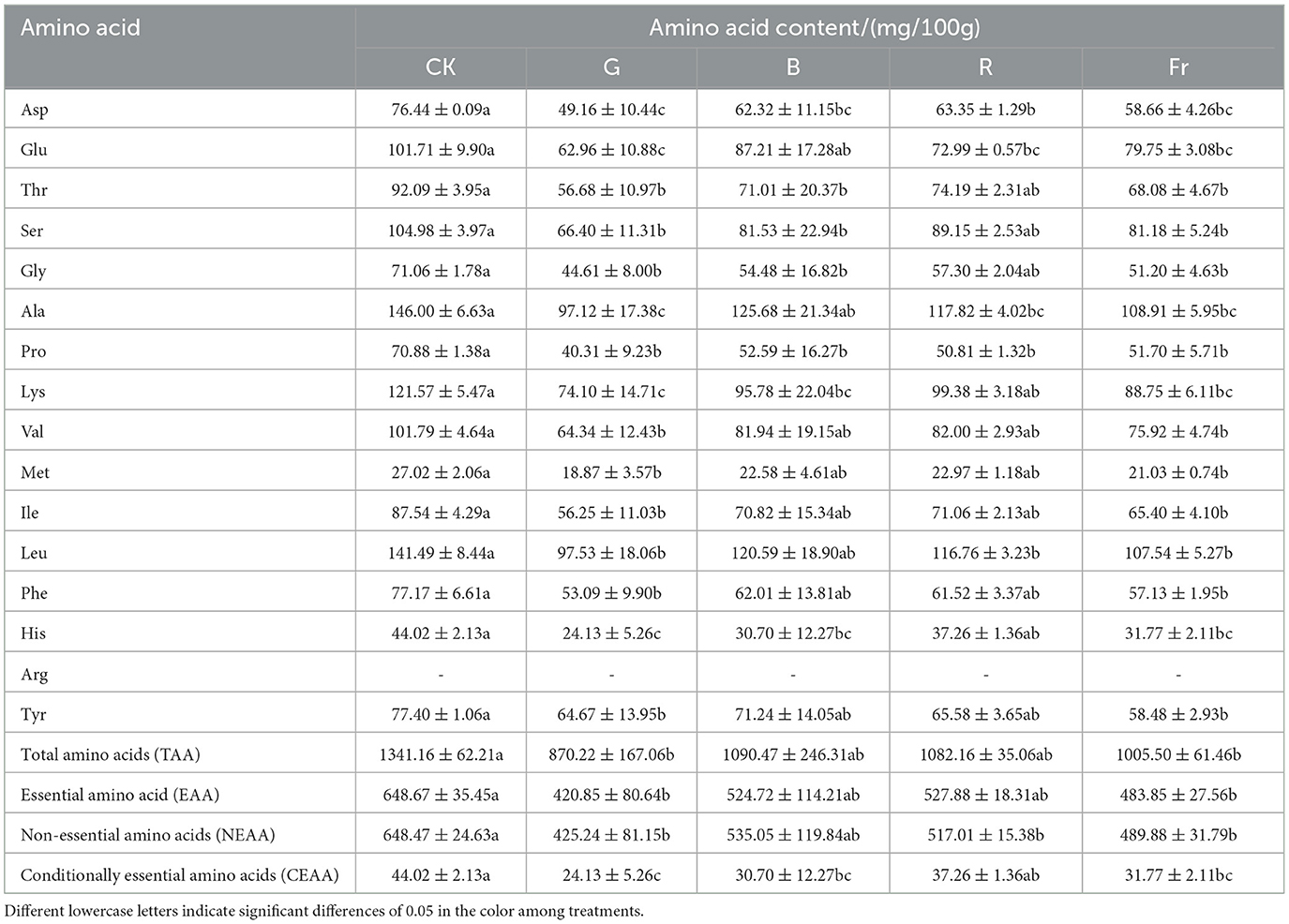 | Amino acid | Amino acid content/(mg/100g) | | | | |
|---|---|---|---|---|---|
| | CK | G | B | R | Fr |
| Asp | 76.44 ± 0.09a | 49.16 ± 10.44c | 62.32 ± 11.15bc | 63.35 ± 1.29b | 58.66 ± 4.26bc |
| Glu | 101.71 ± 9.90a | 62.96 ± 10.88c | 87.21 ± 17.28ab | 72.99 ± 0.57bc | 79.75 ± 3.08bc |
| Thr | 92.09 ± 3.95a | 56.68 ± 10.97b | 71.01 ± 20.37b | 74.19 ± 2.31ab | 68.08 ± 4.67b |
| Ser | 104.98 ± 3.97a | 66.40 ± 11.31b | 81.53 ± 22.94b | 89.15 ± 2.53ab | 81.18 ± 5.24b |
| Gly | 71.06 ± 1.78a | 44.61 ± 8.00b | 54.48 ± 16.82b | 57.30 ± 2.04ab | 51.20 ± 4.63b |
| Ala | 146.00 ± 6.63a | 97.12 ± 17.38c | 125.68 ± 21.34ab | 117.82 ± 4.02bc | 108.91 ± 5.95bc |
| Pro | 70.88 ± 1.38a | 40.31 ± 9.23b | 52.59 ± 16.27b | 50.81 ± 1.32b | 51.70 ± 5.71b |
| Lys | 121.57 ± 5.47a | 74.10 ± 14.71c | 95.78 ± 22.04bc | 99.38 ± 3.18ab | 88.75 ± 6.11bc |
| Val | 101.79 ± 4.64a | 64.34 ± 12.43b | 81.94 ± 19.15ab | 82.00 ± 2.93ab | 75.92 ± 4.74b |
| Met | 27.02 ± 2.06a | 18.87 ± 3.57b | 22.58 ± 4.61ab | 22.97 ± 1.18ab | 21.03 ± 0.74b |
| Ile | 87.54 ± 4.29a | 56.25 ± 11.03b | 70.82 ± 15.34ab | 71.06 ± 2.13ab | 65.40 ± 4.10b |
| Leu | 141.49 ± 8.44a | 97.53 ± 18.06b | 120.59 ± 18.90ab | 116.76 ± 3.23b | 107.54 ± 5.27b |
| Phe | 77.17 ± 6.61a | 53.09 ± 9.90b | 62.01 ± 13.81ab | 61.52 ± 3.37ab | 57.13 ± 1.95b |
| His | 44.02 ± 2.13a | 24.13 ± 5.26c | 30.70 ± 12.27bc | 37.26 ± 1.36ab | 31.77 ± 2.11bc |
| Arg | - | - | - | - | - |
| Tyr | 77.40 ± 1.06a | 64.67 ± 13.95b | 71.24 ± 14.05ab | 65.58 ± 3.65ab | 58.48 ± 2.93b |
| Total amino acids (TAA) | 1341.16 ± 62.21a | 870.22 ± 167.06b | 1090.47 ± 246.31ab | 1082.16 ± 35.06ab | 1005.50 ± 61.46b |
| Essential amino acid (EAA) | 648.67 ± 35.45a | 420.85 ± 80.64b | 524.72 ± 114.21ab | 527.88 ± 18.31ab | 483.85 ± 27.56b |
| Non-essential amino acids (NEAA) | 648.47 ± 24.63a | 425.24 ± 81.15b | 535.05 ± 119.84ab | 517.01 ± 15.38b | 489.88 ± 31.79b |
| Conditionally essential amino acids (CEAA) | 44.02 ± 2.13a | 24.13 ± 5.26c | 30.70 ± 12.27bc | 37.26 ± 1.36ab | 31.77 ± 2.11bc |

Different lowercase letters indicate significant differences of 0.05 in the color among treatments.